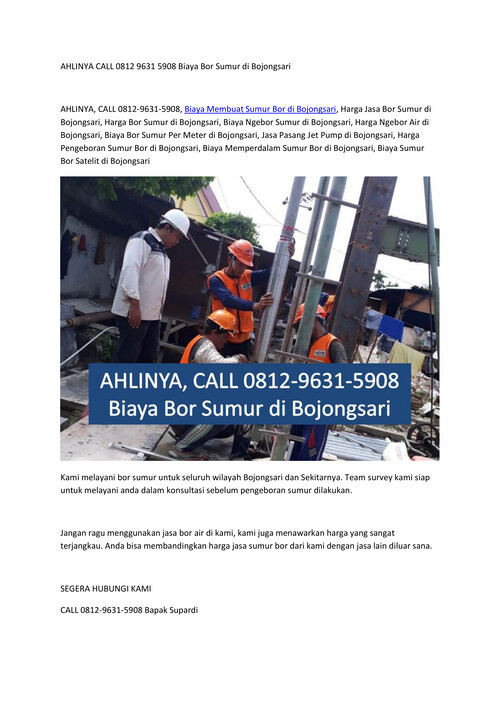 AHLINYA CALL 0812 9631 5908 Biaya Bor Sumur di Bojongsari

AHLINYA, CALL 0812-9631-5908, Biaya Membuat Sumur Bor di Bojongsari, Harga Jasa Bor Sumur di Bojongsari, Harga Bor Sumur di Bojongsari, Biaya Ngebor Sumur di Bojongsari, Harga Ngebor Air di Bojongsari, Biaya Bor Sumur Per Meter di Bojongsari, Jasa Pasang Jet Pump di Bojongsari, Harga Pengeboran Sumur Bor di Bojongsari, Biaya Memperdalam Sumur Bor di Bojongsari, Biaya Sumur Bor Satelit di Bojongsari

AHLINYA, CALL 0812-9631-5908
Biaya Bor Sumur di Bojongsari

Kami melayani bor sumur untuk seluruh wilayah Bojongsari dan Sekitarnya. Team survey kami siap untuk melayani anda dalam konsultasi sebelum pengeboran sumur dilakukan.

Jangan ragu menggunakan jasa bor air di kami, kami juga menawarkan harga yang sangat terjangkau. Anda bisa membandingkan harga jasa sumur bor dari kami dengan jasa lain diluar sana.

SEGERA HUBUNGI KAMI

CALL 0812-9631-5908 Bapak Supardi